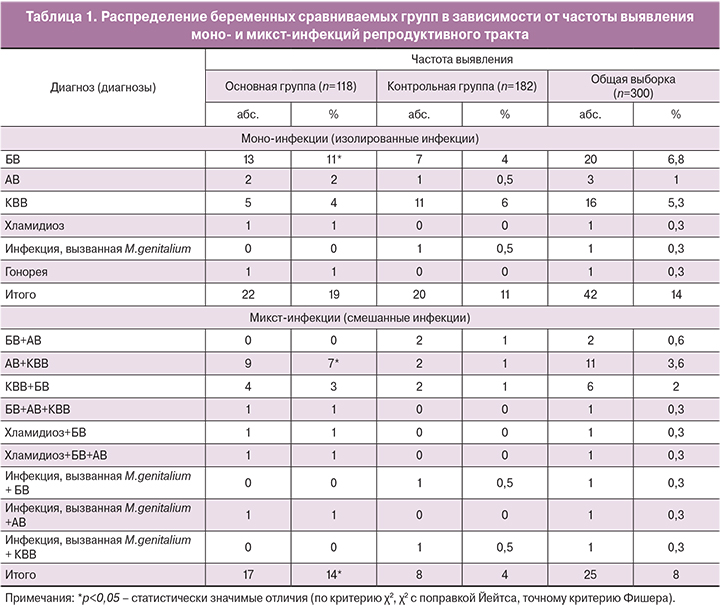 Таблица 1. Распределение беременных сравниваемых групп в зависимости от частоты выявления моно- и микст-инфекций репродуктивного тракта

| Диагноз (диагнозы) | Частота выявления | | | | | |
|---|---|---|---|---|---|---|
| | Основная группа ($n$=118) | | Контрольная группа ($n$=182) | | Общая выборка ($n$=300) | |
| | абс. | % | абс. | % | абс. | % |
| Моно-инфекции (изолированные инфекции) | | | | | | |
| БВ | 13 | 11* | 7 | 4 | 20 | 6,8 |
| АВ | 2 | 2 | 1 | 0,5 | 3 | 1 |
| КВВ | 5 | 4 | 11 | 6 | 16 | 5,3 |
| Хламидиоз | 1 | 1 | 0 | 0 | 1 | 0,3 |
| Инфекция, вызванная M.genitalium | 0 | 0 | 1 | 0,5 | 1 | 0,3 |
| Гонорея | 1 | 1 | 0 | 0 | 1 | 0,3 |
| Итого | 22 | 19 | 20 | 11 | 42 | 14 |
| Микст-инфекции (смешанные инфекции) | | | | | | |
| БВ+АВ | 0 | 0 | 2 | 1 | 2 | 0,6 |
| АВ+КВВ | 9 | 7* | 2 | 1 | 11 | 3,6 |
| КВВ+БВ | 4 | 3 | 2 | 1 | 6 | 2 |
| БВ+АВ+КВВ | 1 | 1 | 0 | 0 | 1 | 0,3 |
| Хламидиоз+БВ | 1 | 1 | 0 | 0 | 1 | 0,3 |
| Хламидиоз+БВ+АВ | 1 | 1 | 0 | 0 | 1 | 0,3 |
| Инфекция, вызванная M.genitalium + БВ | 0 | 0 | 1 | 0,5 | 1 | 0,3 |
| Инфекция, вызванная M.genitalium +АВ | 1 | 1 | 0 | 0 | 1 | 0,3 |
| Инфекция, вызванная M.genitalium + КВВ | 0 | 0 | 1 | 0,5 | 1 | 0,3 |
| Итого | 17 | 14* | 8 | 4 | 25 | 8 |

Примечания: *$p<0,05$ – статистически значимые отличия (по критерию $\chi^2$, $\chi^2$ с поправкой Йейтса, точному критерию Фишера).